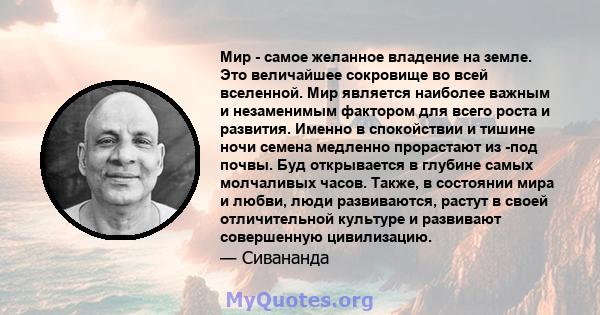 Мир - самое желанное владение на земле. Это величайшее сокровище во всей вселенной. Мир является наиболее важным и незаменимым фактором для всего роста и развития. Именно в спокойствии и тишине ночи семена медленно прорастают из -под почвы. Буд открывается в глубине самых молчаливых часов. Также, в состоянии мира и любви, люди развиваются, растут в своей отличительной культуре и развивают совершенную цивилизацию.
— Сивананда

MyQuotes.org